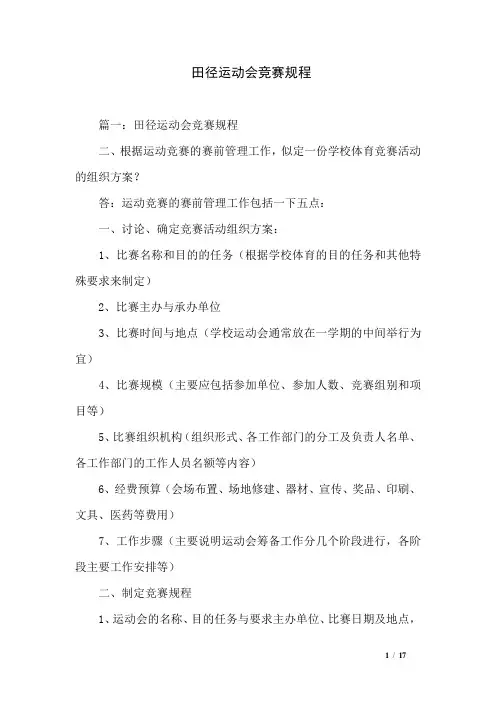 田径运动会竞赛规程

篇一：田径运动会竞赛规程

二、根据运动竞赛的赛前管理工作，似定一份学校体育竞赛活动的组织方案？

答：运动竞赛的赛前管理工作包括一下五点：

一、讨论、确定竞赛活动组织方案：

1、比赛名称和目的的任务（根据学校体育的目的任务和其他特殊要求来制定）

2、比赛主办与承办单位

3、比赛时间与地点（学校运动会通常放在一学期的中间举行为宜）

4、比赛规模（主要应包括参加单位、参加人数、竞赛组别和项目等）

5、比赛组织机构（组织形式、各工作部门的分工及负责人名单、各工作部门的工作人员名额等内容）

6、经费预算（会场布置、场地修建、器材、宣传、奖品、印刷、文具、医药等费用）

7、工作步骤（主要说明运动会筹备工作分几个阶段进行，各阶段主要工作安排等）

二、制定竞赛规程

1、运动会的名称、目的任务与要求主办单位、比赛日期及地点，

1 / 17